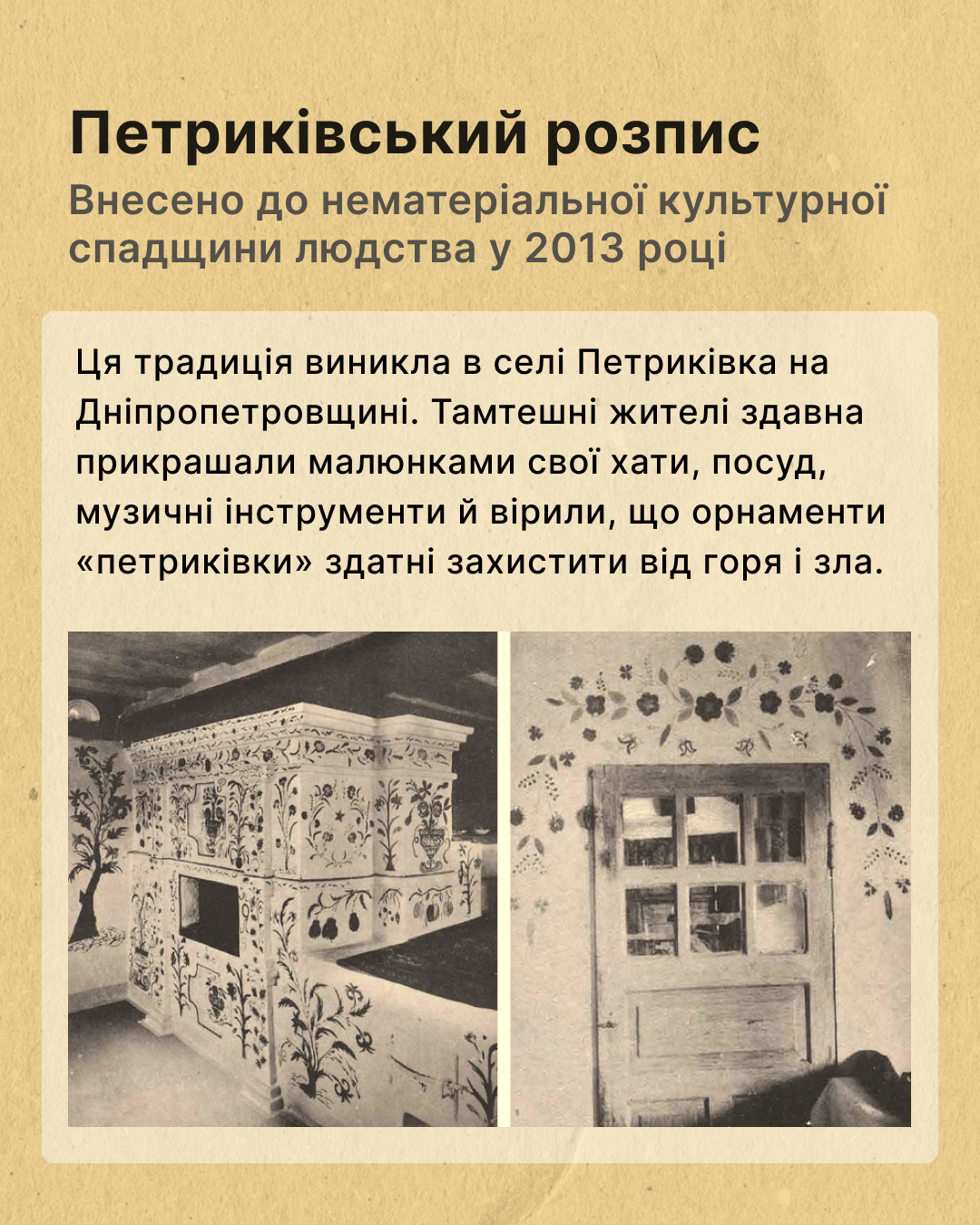 Петриківський розпис

Внесено до нематеріальної культурної спадщини людства у 2013 році

Ця традиція виникла в селі Петриківка на Дніпропетровщині. Тамтешні жителі здавна прикрашали малюнками свої хати, посуд, музичні інструменти й вірили, що орнаменти «петриківки» здатні захистити від горя і зла.